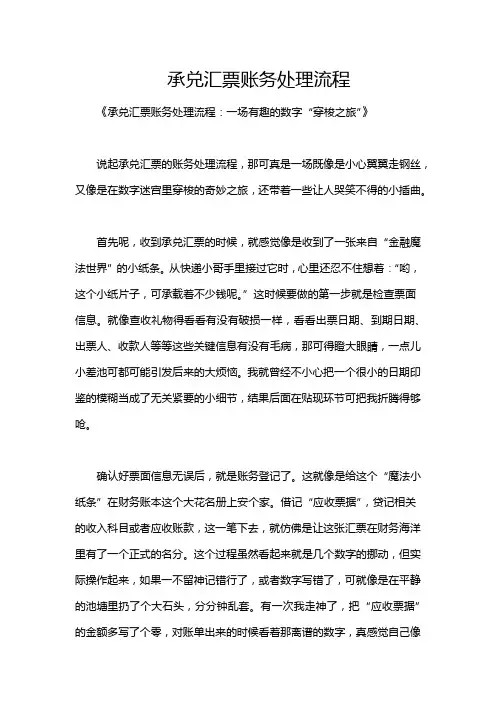 承兑汇票账务处理流程

《承兑汇票账务处理流程：一场有趣的数字“穿梭之旅”》

说起承兑汇票的账务处理流程，那可真是一场既像是小心翼翼走钢丝，又像是在数字迷宫里穿梭的奇妙之旅，还带着一些让人哭笑不得的小插曲。

首先呢，收到承兑汇票的时候，就感觉像是收到了一张来自“金融魔法世界”的小纸条。从快递小哥手里接过它时，心里还忍不住想着：“哟，这个小纸片子，可承载着不少钱呢。”这时候要做的第一步就是检查票面信息。就像查收礼物得看看有没有破损一样，看看出票日期、到期日期、出票人、收款人等等这些关键信息有没有毛病，那可得瞪大眼睛，一点儿小差池可都可能引发后来的大烦恼。我就曾经不小心把一个很小的日期印鉴的模糊当成了无关紧要的小细节，结果后面在贴现环节可把我折腾得够呛。

确认好票面信息无误后，就是账务登记了。这就像是给这个“魔法小纸条”在财务账本这个大花名册上安个家。借记“应收票据”，贷记相关的收入科目或者应收账款，这一笔下去，就仿佛是让这张汇票在财务海洋里有了一个正式的名分。这个过程虽然看起来就是几个数字的挪动，但实际操作起来，如果一不留神记错行了，或者数字写错了，可就像是在平静的池塘里扔了个大石头，分分钟乱套。有一次我走神了，把“应收票据”的金额多写了个零，对账单出来的时候看着那离谱的数字，真感觉自己像